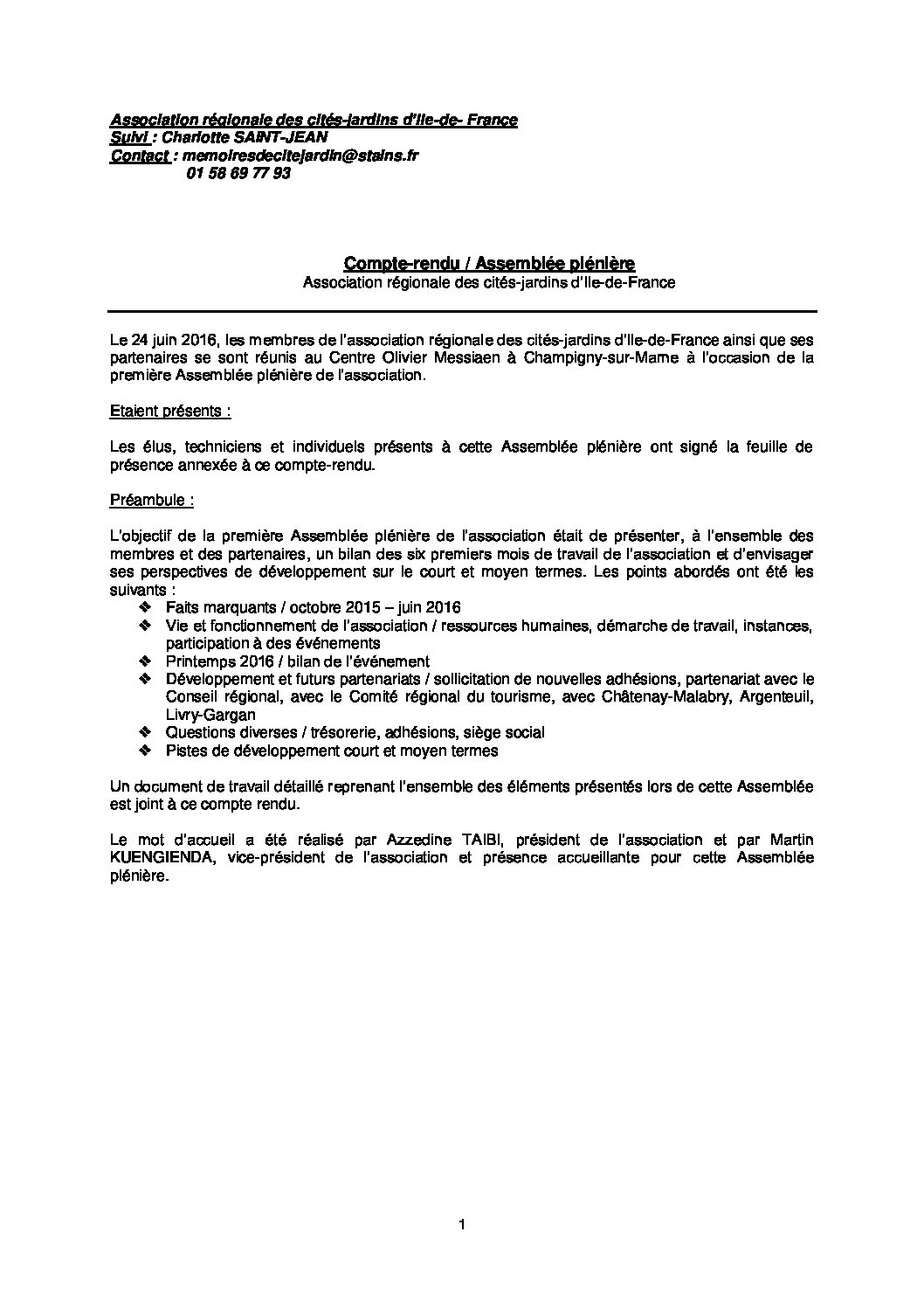 Association régionale des cités-jardins d'Ile-de- France
Suivi : Charlotte SAINT-JEAN
Contact : memoiresdecitejardin@stains.fr
01 58 69 77 93

Compte-rendu / Assemblée plénière
Association régionale des cités-jardins d'Ile-de-France

Le 24 juin 2016, les membres de l'association régionale des cités-jardins d'Ile-de-France ainsi que ses partenaires se sont réunis au Centre Olivier Messiaen à Champigny-sur-Marne à l'occasion de la première Assemblée plénière de l'association.

Etaient présents :

Les élus, techniciens et individuels présents à cette Assemblée plénière ont signé la feuille de présence annexée à ce compte-rendu.

Préambule :

L'objectif de la première Assemblée plénière de l'association était de présenter, à l'ensemble des membres et des partenaires, un bilan des six premiers mois de travail de l'association et d'envisager ses perspectives de développement sur le court et moyen termes. Les points abordés ont été les suivants :
❖ Faits marquants / octobre 2015 – juin 2016
❖ Vie et fonctionnement de l'association / ressources humaines, démarche de travail, instances, participation à des événements
❖ Printemps 2016 / bilan de l'événement
❖ Développement et futurs partenariats / sollicitation de nouvelles adhésions, partenariat avec le Conseil régional, avec le Comité régional du tourisme, avec Châtenay-Malabry, Argenteuil, Livry-Gargan
❖ Questions diverses / trésorerie, adhésions, siège social
❖ Pistes de développement court et moyen termes

Un document de travail détaillé reprenant l'ensemble des éléments présentés lors de cette Assemblée est joint à ce compte rendu.

Le mot d'accueil a été réalisé par Azzedine TAIBI, président de l'association et par Martin KUENGIENDA, vice-président de l'association et présence accueillante pour cette Assemblée plénière.

1